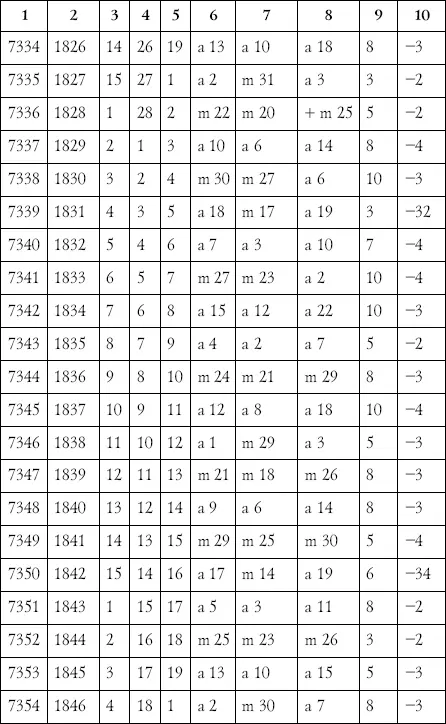 | 1 | 2 | 3 | 4 | 5 | 6 | 7 | 8 | 9 | 10 |
|---|---|---|---|---|---|---|---|---|---|
| 7334 | 1826 | 14 | 26 | 19 | a 13 | a 10 | a 18 | 8 | −3 |
| 7335 | 1827 | 15 | 27 | 1 | a 2 | m 31 | a 3 | 3 | −2 |
| 7336 | 1828 | 1 | 28 | 2 | m 22 | m 20 | + m 25 | 5 | −2 |
| 7337 | 1829 | 2 | 1 | 3 | a 10 | a 6 | a 14 | 8 | −4 |
| 7338 | 1830 | 3 | 2 | 4 | m 30 | m 27 | a 6 | 10 | −3 |
| 7339 | 1831 | 4 | 3 | 5 | a 18 | m 17 | a 19 | 3 | −32 |
| 7340 | 1832 | 5 | 4 | 6 | a 7 | a 3 | a 10 | 7 | −4 |
| 7341 | 1833 | 6 | 5 | 7 | m 27 | m 23 | a 2 | 10 | −4 |
| 7342 | 1834 | 7 | 6 | 8 | a 15 | a 12 | a 22 | 10 | −3 |
| 7343 | 1835 | 8 | 7 | 9 | a 4 | a 2 | a 7 | 5 | −2 |
| 7344 | 1836 | 9 | 8 | 10 | m 24 | m 21 | m 29 | 8 | −3 |
| 7345 | 1837 | 10 | 9 | 11 | a 12 | a 8 | a 18 | 10 | −4 |
| 7346 | 1838 | 11 | 10 | 12 | a 1 | m 29 | a 3 | 5 | −3 |
| 7347 | 1839 | 12 | 11 | 13 | m 21 | m 18 | m 26 | 8 | −3 |
| 7348 | 1840 | 13 | 12 | 14 | a 9 | a 6 | a 14 | 8 | −3 |
| 7349 | 1841 | 14 | 13 | 15 | m 29 | m 25 | m 30 | 5 | −4 |
| 7350 | 1842 | 15 | 14 | 16 | a 17 | m 14 | a 19 | 6 | −34 |
| 7351 | 1843 | 1 | 15 | 17 | a 5 | a 3 | a 11 | 8 | −2 |
| 7352 | 1844 | 2 | 16 | 18 | m 25 | m 23 | m 26 | 3 | −2 |
| 7353 | 1845 | 3 | 17 | 19 | a 13 | a 10 | a 15 | 5 | −3 |
| 7354 | 1846 | 4 | 18 | 1 | a 2 | m 30 | a 7 | 8 | −3 |